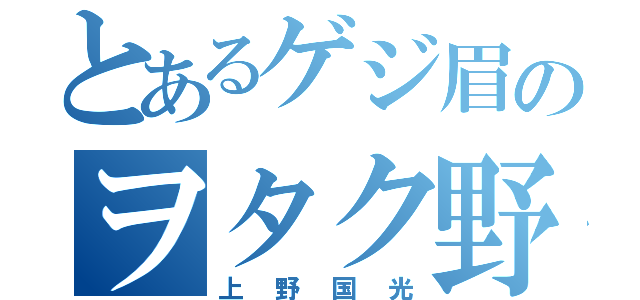 とあるゲジ眉の
ヲタク野
上野国光